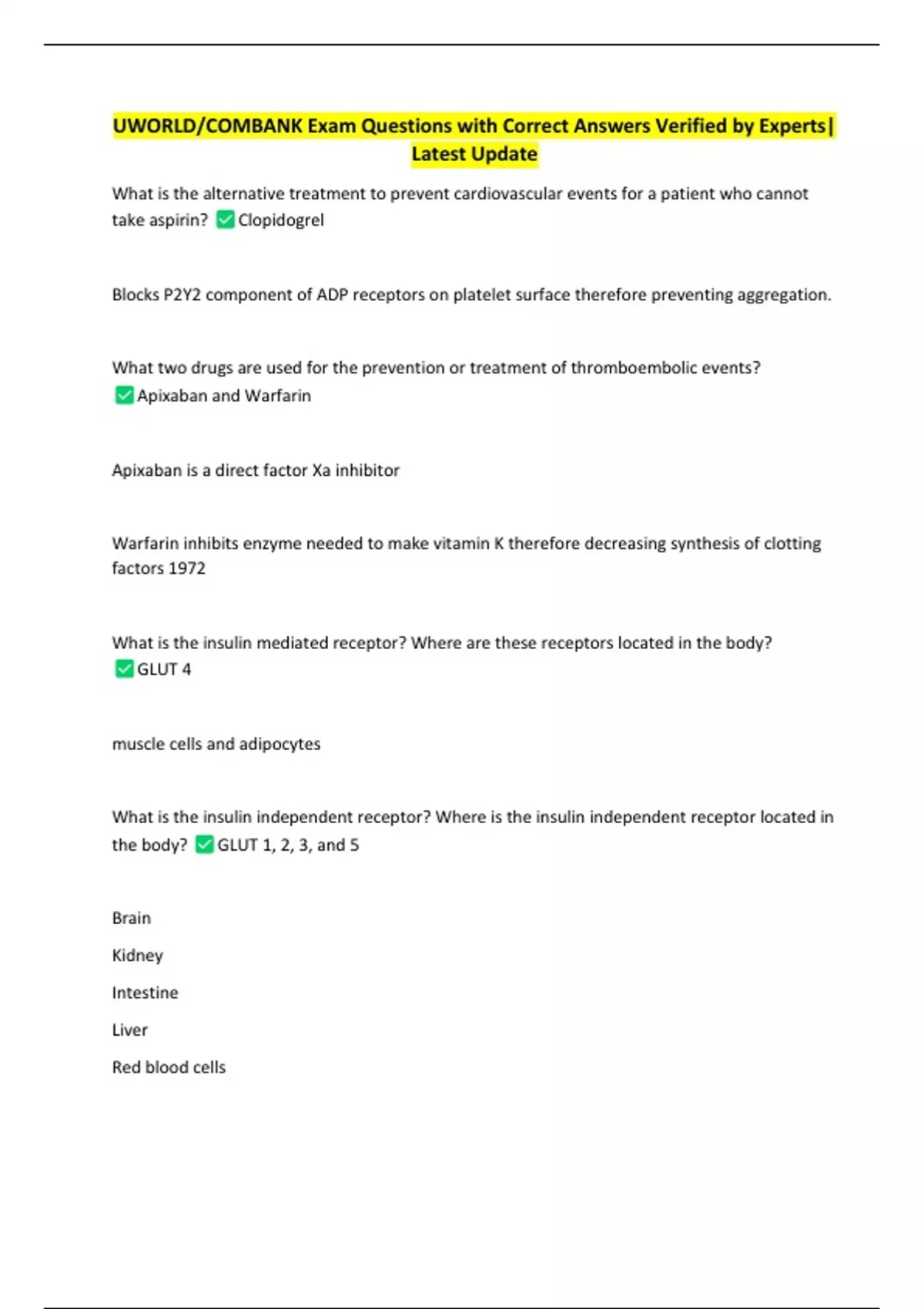 UWORLD/COMBANK Exam Questions with Correct Answers Verified by Experts| Latest Update

What is the alternative treatment to prevent cardiovascular events for a patient who cannot take aspirin? ✅Clopidogrel

Blocks P2Y2 component of ADP receptors on platelet surface therefore preventing aggregation.

What two drugs are used for the prevention or treatment of thromboembolic events? ✅Apixaban and Warfarin

Apixaban is a direct factor Xa inhibitor

Warfarin inhibits enzyme needed to make vitamin K therefore decreasing synthesis of clotting factors 1972

What is the insulin mediated receptor? Where are these receptors located in the body? ✅GLUT 4

muscle cells and adipocytes

What is the insulin independent receptor? Where is the insulin independent receptor located in the body? ✅GLUT 1, 2, 3, and 5

Brain

Kidney

Intestine

Liver

Red blood cells